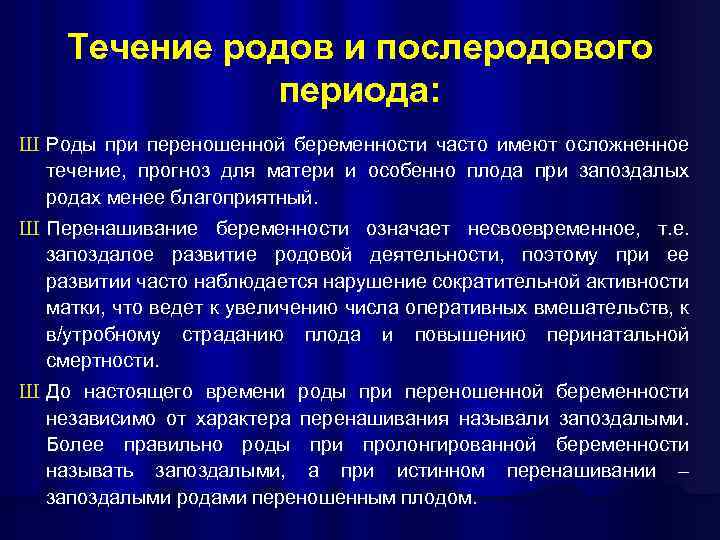 Течение родов и послеродового периода:

Ш Роды при переношенной беременности часто имеют осложненное течение, прогноз для матери и особенно плода при запоздалых родах менее благоприятный.

Ш Перенашивание беременности означает несвоевременное, т.е. запоздалое развитие родовой деятельности, поэтому при ее развитии часто наблюдается нарушение сократительной активности матки, что ведет к увеличению числа оперативных вмешательств, к в/утробному страданию плода и повышению перинатальной смертности.

Ш До настоящего времени роды при переношенной беременности независимо от характера перенашивания называли запоздалыми. Более правильно роды при пролонгированной беременности называть запоздалыми, а при истинном перенашивании – запоздалыми родами переношенным плодом.